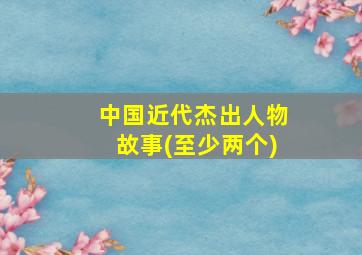 中国近代杰出人物故事(至少两个)